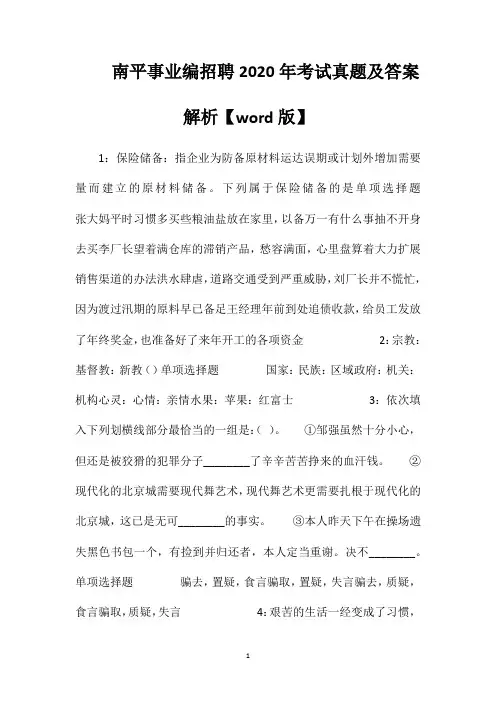 南平事业编招聘 2020 年考试真题及答案解析【word 版】

1：保险储备：指企业为防备原材料运达误期或计划外增加需要量而建立的原材料储备。下列属于保险储备的是单项选择题 张大妈平时习惯多买些粮油盐放在家里，以备万一有什么事抽不开身去买李厂长望着满仓库的滞销产品，愁容满面，心里盘算着大力扩展销售渠道的办法洪水肆虐，道路交通受到严重威胁，刘厂长并不慌忙，因为渡过汛期的原料早已备足王经理年前到处追债收款，给员工发放了年终奖金，也准备好了来年开工的各项资金 2：宗教：基督教：新教（）单项选择题 国家：民族：区域政府：机关：机构心灵：心情：亲情水果：苹果：红富士 3：依次填入下列划横线部分最恰当的一组是：（ ）。 ①邹强虽然十分小心，但还是被狡猾的犯罪分子________了辛辛苦苦挣来的血汗钱。 ②现代化的北京城需要现代舞艺术，现代舞艺术更需要扎根于现代化的北京城，这已是无可________的事实。 ③本人昨天下午在操场遗失黑色书包一个，有捡到并归还者，本人定当重谢。决不________。单项选择题 骗去，置疑，食言骗取，置疑，失言骗去，质疑，食言骗取，质疑，失言 4：艰苦的生活一经变成了习惯，

1